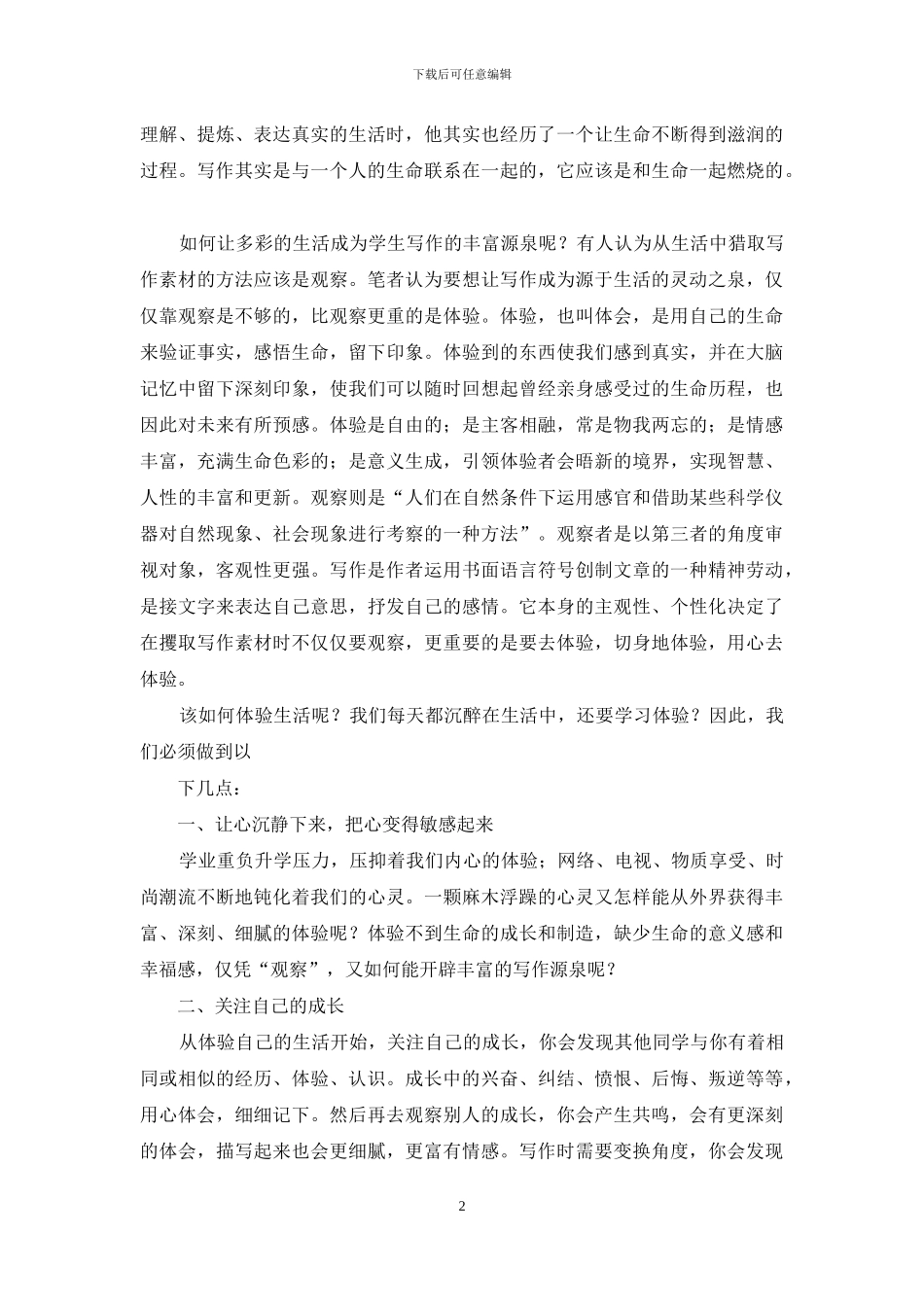 下载后可任意编辑

理解、提炼、表达真实的生活时，他其实也经历了一个让生命不断得到滋润的过程。写作其实是与一个人的生命联系在一起的，它应该是和生命一起燃烧的。

如何让多彩的生活成为学生写作的丰富源泉呢？有人认为从生活中猎取写作素材的方法应该是观察。笔者认为要想让写作成为源于生活的灵动之泉，仅仅靠观察是不够的，比观察更重的是体验。体验，也叫体会，是用自己的生命来验证事实，感悟生命，留下印象。体验到的东西使我们感到真实，并在大脑记忆中留下深刻印象，使我们可以随时回想起曾经亲身感受过的生命历程，也因此对未来有所预感。体验是自由的；是主客相融，常是物我两忘的；是情感丰富，充满生命色彩的；是意义生成，引领体验者会晤新的境界，实现智慧、人性的丰富和更新。观察则是“人们在自然条件下运用感官和借助某些科学仪器对自然现象、社会现象进行考察的一种方法”。观察者是以第三者的角度审视对象，客观性更强。写作是作者运用书面语言符号创制文章的一种精神劳动，是接文字来表达自己意思，抒发自己的感情。它本身的主观性、个性化决定了在攫取写作素材时不仅仅要观察，更重要的是要去体验，切身地体验，用心去体验。

该如何体验生活呢？我们每天都沉醉在生活中，还要学习体验？因此，我们必须做到以

下几点：

一、让心沉静下来，把心变得敏感起来

学业重负升学压力，压抑着我们内心的体验；网络、电视、物质享受、时尚潮流不断地钝化着我们的心灵。一颗麻木浮躁的心灵又怎样能从外界获得丰富、深刻、细腻的体验呢？体验不到生命的成长和制造，缺少生命的意义感和幸福感，仅凭“观察”，又如何能开辟丰富的写作源泉呢？

二、关注自己的成长

从体验自己的生活开始，关注自己的成长，你会发现其他同学与你有着相同或相似的经历、体验、认识。成长中的兴奋、纠结、愤恨、后悔、叛逆等等，用心体会，细细记下。然后再去观察别人的成长，你会产生共鸣，会有更深刻的体会，描写起来也会更细腻，更富有情感。写作时需要变换角度，你会发现

2